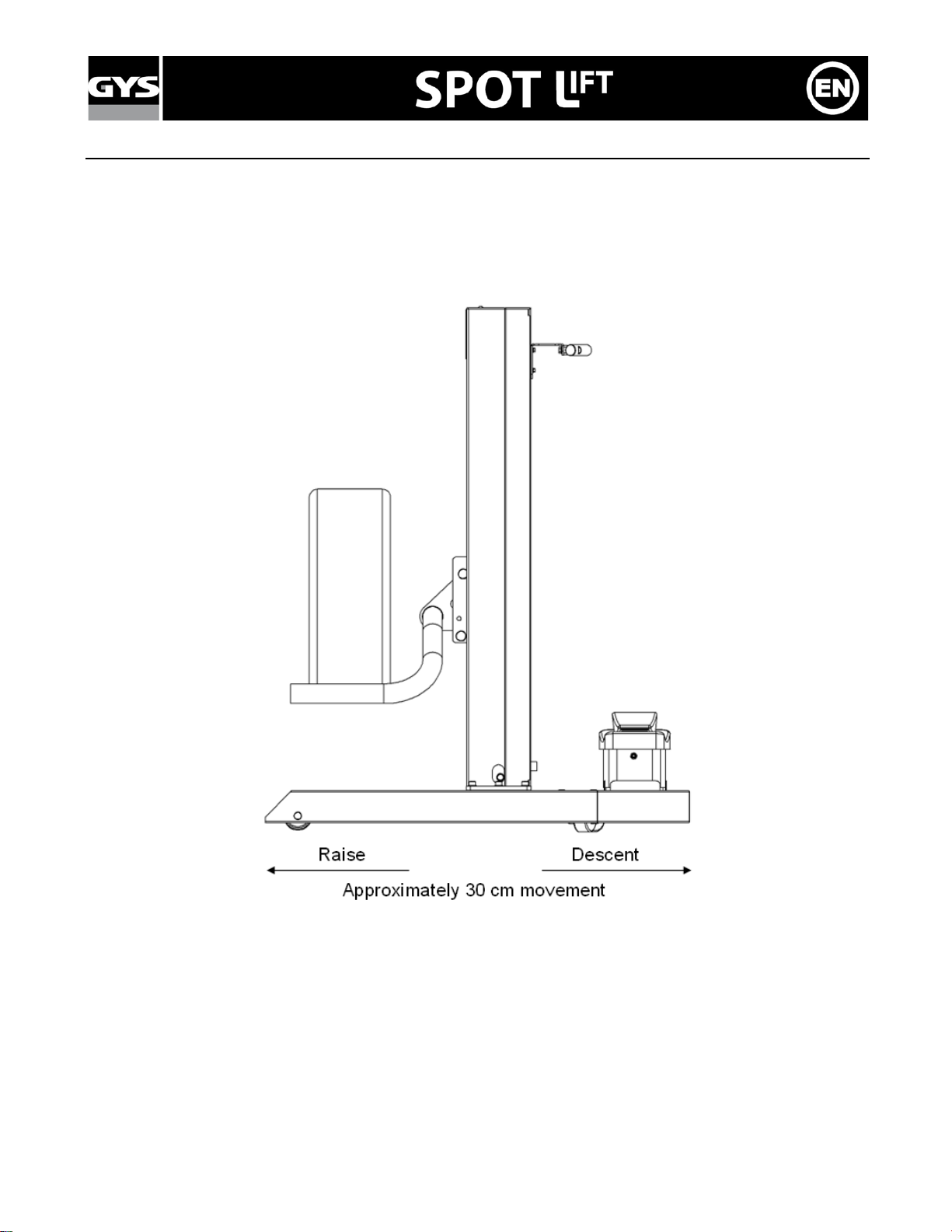 GYS

SPOT LIFT

EN

Raise

Descent

Approximately 30 cm movement